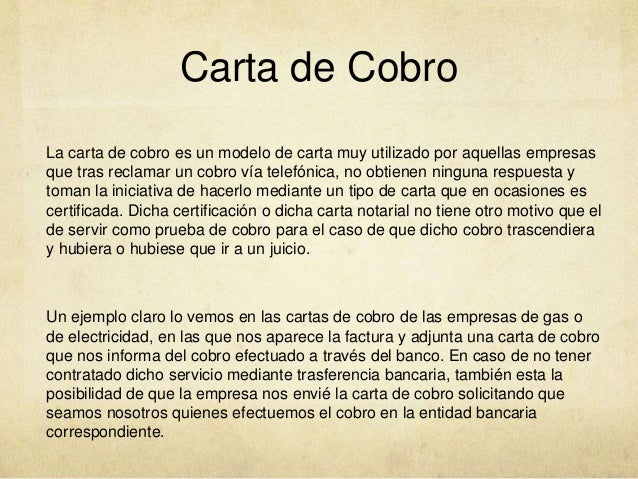 Carta de Cobro

La carta de cobro es un modelo de carta muy utilizado por aquellas empresas que tras reclamar un cobro vía telefónica, no obtienen ninguna respuesta y toman la iniciativa de hacerlo mediante un tipo de carta que en ocasiones es certificada. Dicha certificación o dicha carta notarial no tiene otro motivo que el de servir como prueba de cobro para el caso de que dicho cobro trascendiera y hubiera o hubiese que ir a un juicio.

Un ejemplo claro lo vemos en las cartas de cobro de las empresas de gas o de electricidad, en las que nos aparece la factura y adjunta una carta de cobro que nos informa del cobro efectuado a través del banco. En caso de no tener contratado dicho servicio mediante trasferencia bancaria, también esta la posibilidad de que la empresa nos envié la carta de cobro solicitando que seamos nosotros quienes efectuemos el cobro en la entidad bancaria correspondiente.